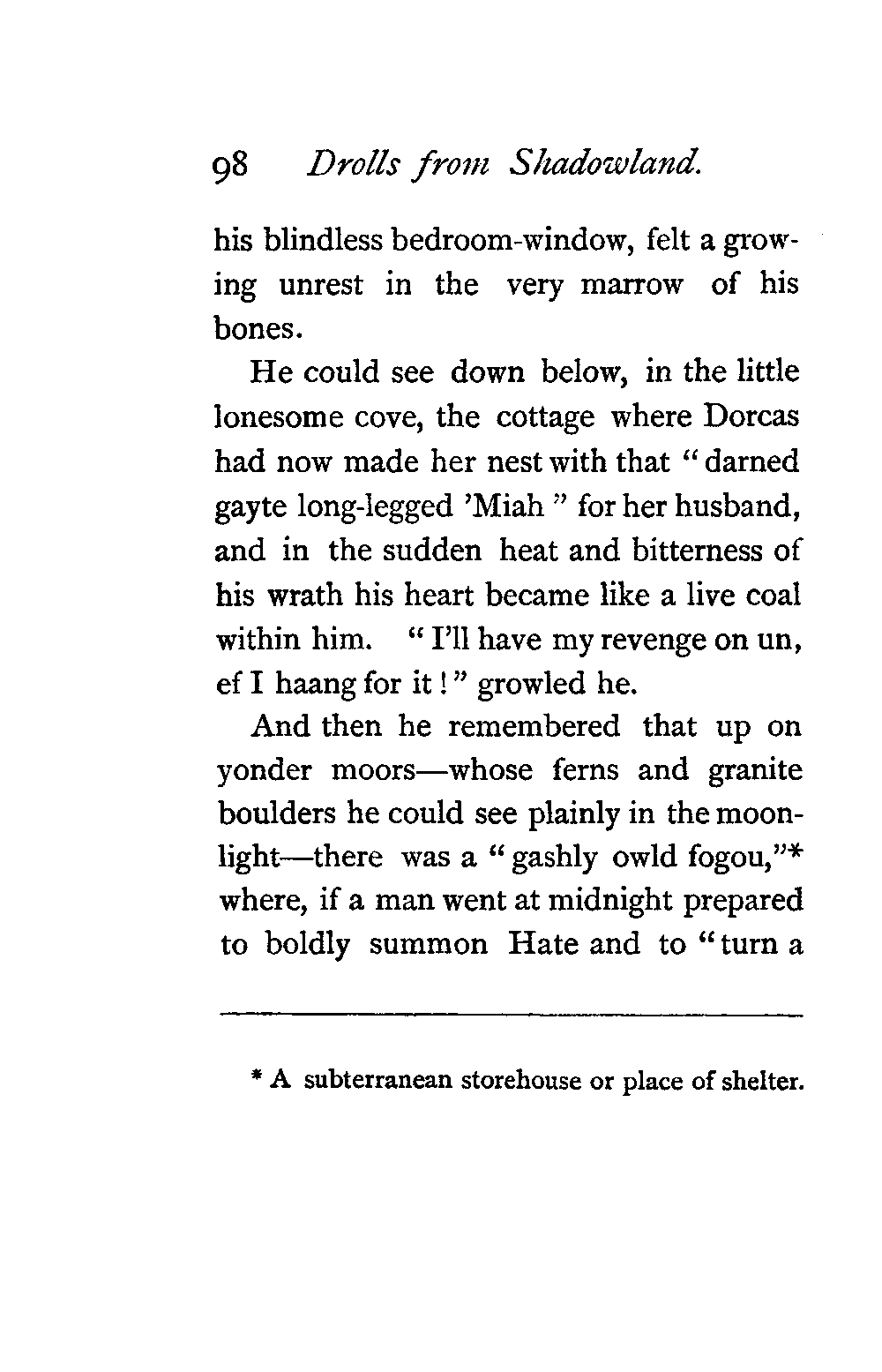 98 Drolls from Shadowland.

his blindless bedroom-window, felt a growing unrest in the very marrow of his bones.

He could see down below, in the little lonesome cove, the cottage where Dorcas had now made her nest with that "darned gayte long-legged 'Miah" for her husband, and in the sudden heat and bitterness of his wrath his heart became like a live coal within him. "I'll have my revenge on un, ef I haang for it!" growled he.

And then he remembered that up on yonder moors—whose ferns and granite boulders he could see plainly in the moonlight—there was a "gashly owld fogou,"* where, if a man went at midnight prepared to boldly summon Hate and to "turn a

* A subterranean storehouse or place of shelter.